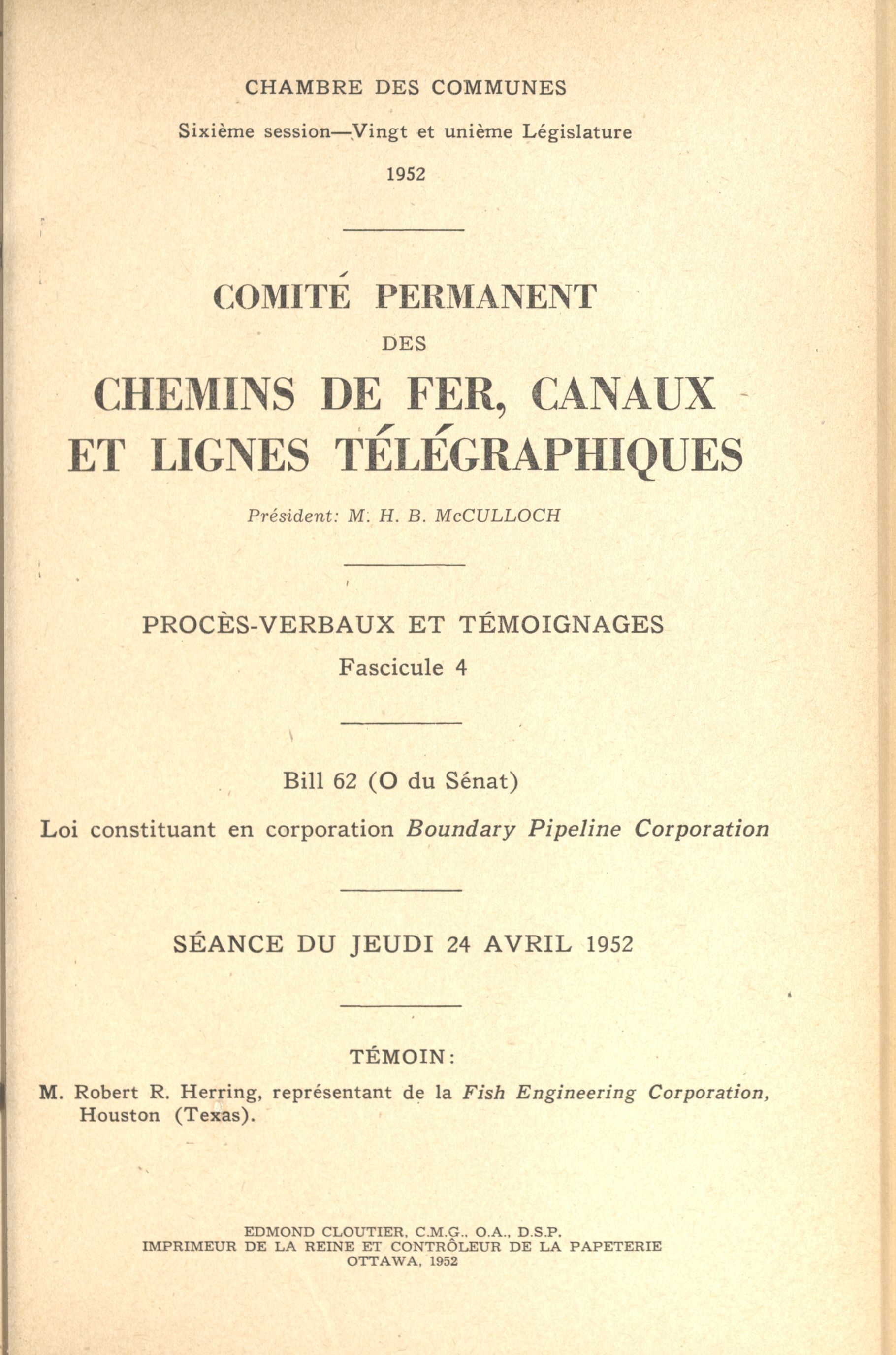 CHAMBRE DES COMMUNES

Sixième session—Vingt et unième Législature

1952

COMITÉ PERMANENT

DES

CHEMINS DE FER, CANAUX ET LIGNES TÉLÉGRAPHIQUES

Président: M. H. B. McCULLOCH

PROCÈS-VERBAUX ET TÉMOIGNAGES

Fascicule 4

Bill 62 (O du Sénat)

Loi constituant en corporation Boundary Pipeline Corporation

SÉANCE DU JEUDI 24 AVRIL 1952

TÉMOIN:

M. Robert R. Herring, représentant de la Fish Engineering Corporation, Houston (Texas).

EDMOND CLOUTIER, C.M.G., O.A., D.S.P.
IMPRIMEUR DE LA REINE ET CONTRÔLEUR DE LA PAPETERIE
OTTAWA, 1952